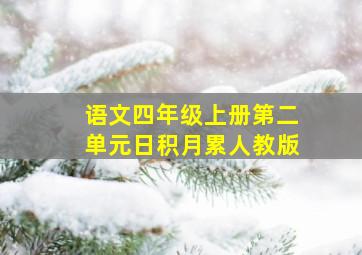 语文四年级上册第二单元日积月累人教版